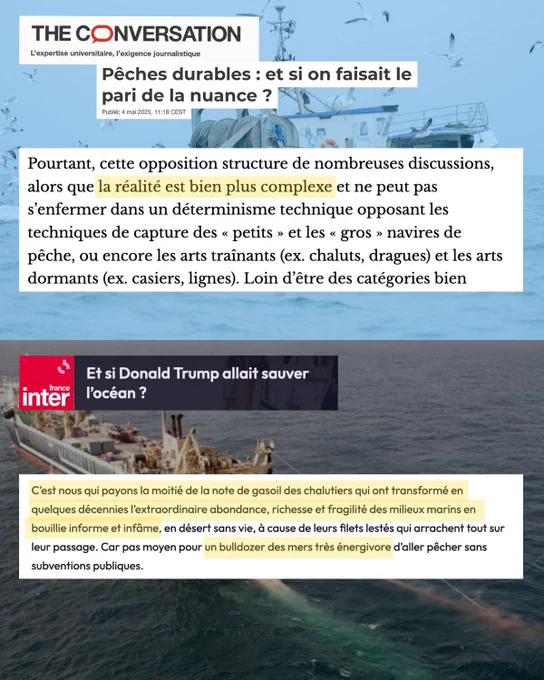 THE CONVERSATION
L'expertise universitaire, l'exigence journalistique

Pêches durables : et si on faisait le pari de la nuance ?

Publié: 4 mai 2025, 11:18 CEST

Pourtant, cette opposition structure de nombreuses discussions, alors que la réalité est bien plus complexe et ne peut pas s'enfermer dans un déterminisme technique opposant les techniques de capture des « petits » et les « gros » navires de pêche, ou encore les arts traînants (ex. chaluts, dragues) et les arts dormants (ex. casiers, lignes). Loin d'être des catégories bien

france inter

Et si Donald Trump allait sauver l'océan ?

C'est nous qui payons la moitié de la note de gasoil des chalutiers qui ont transformé en quelques décennies l'extraordinaire abondance, richesse et fragilité des milieux marins en bouillie informe et infâme, en désert sans vie, à cause de leurs filets lestés qui arrachent tout sur leur passage. Car pas moyen pour un bulldozer des mers très énergivore d'aller pêcher sans subventions publiques.